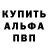 КУПИТЬ
АЛЬФА
ПВП